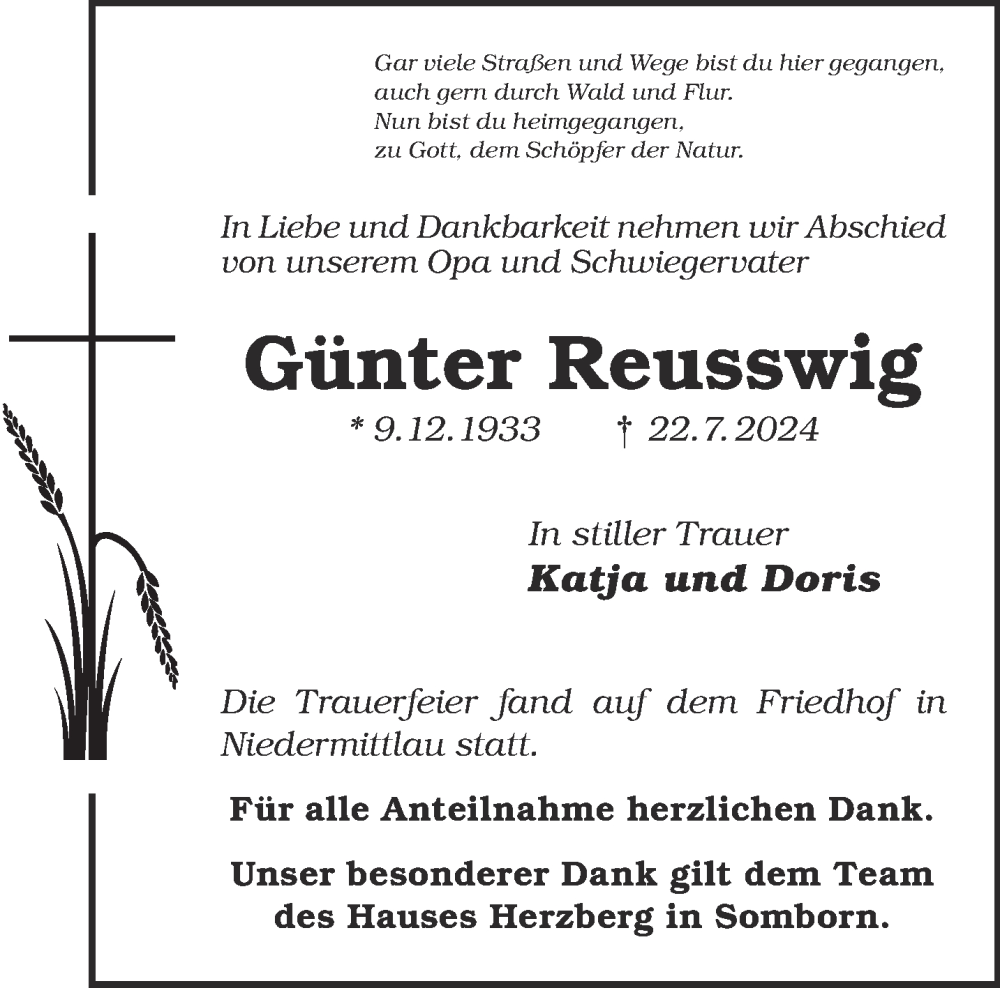 Gar viele Straßen und Wege bist du hier gegangen,
auch gern durch Wald und Flur.
Nun bist du heimgegangen,
zu Gott, dem Schöpfer der Natur.

In Liebe und Dankbarkeit nehmen wir Abschied von unserem Opa und Schwiegervater

Günter Reusswig

* 9.12.1933 † 22.7.2024

In stiller Trauer
Katja und Doris

Die Trauerfeier fand auf dem Friedhof in Niedermittlau statt.

Für alle Anteilnahme herzlichen Dank.

Unser besonderer Dank gilt dem Team des Hauses Herzberg in Somborn.